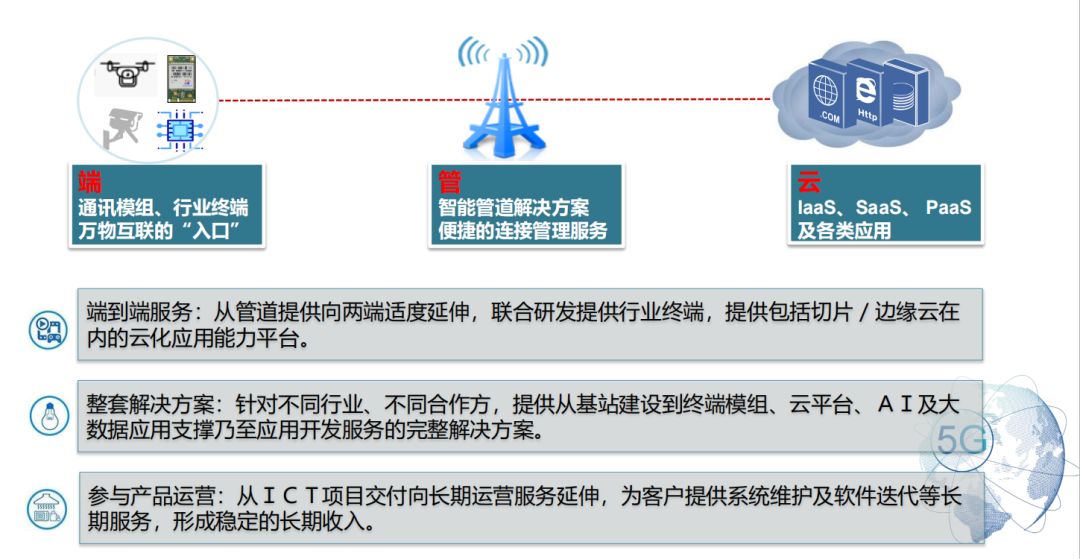 .COM

Http

端
通讯模组、行业终端
万物互联的“入口”

管
智能管道解决方案
便捷的连接管理服务

云
IaaS、SaaS、 PaaS
及各类应用

端到端服务：从管道提供向两端适度延伸，联合研发提供行业终端，提供包括切片 / 边缘云在内的云化应用能力平台。

整套解决方案：针对不同行业、不同合作方，提供从基站建设到终端模组、云平台、ＡＩ及大数据应用支撑乃至应用开发服务的完整解决方案。

5G

参与产品运营：从ＩＣＴ项目交付向长期运营服务延伸，为客户提供系统维护及软件迭代等长期服务，形成稳定的长期收入。